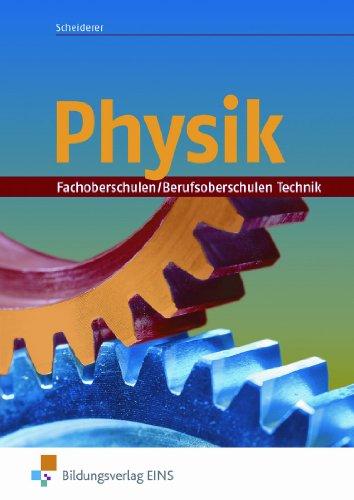 Scheiderer

Physik

Fachoberschulen/Berufsoberschulen Technik

Bildungsverlag EINS